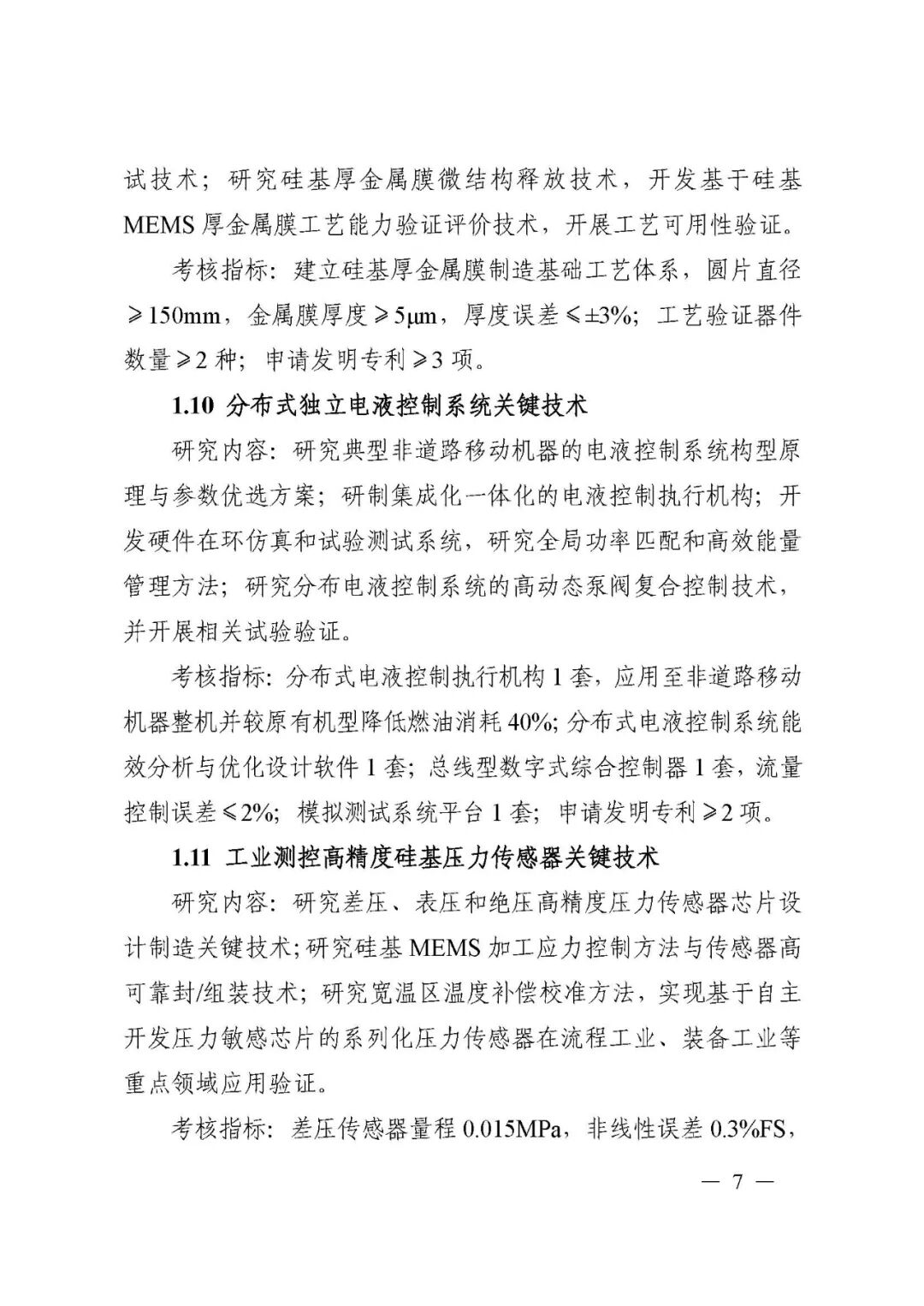 试技术；研究硅基厚金属膜微结构释放技术，开发基于硅基MEMS厚金属膜工艺能力验证评价技术，开展工艺可用性验证。

考核指标：建立硅基厚金属膜制造基础工艺体系，圆片直径≥150mm，金属膜厚度≥5μm，厚度误差≤±3%；工艺验证器件数量≥2种；申请发明专利≥3项。

1.10 分布式独立电液控制系统关键技术

研究内容：研究典型非道路移动机器的电液控制系统构型原理与参数优选方案；研制集成化一体化的电液控制执行机构；开发硬件在环仿真和试验测试系统，研究全局功率匹配和高效能量管理方法；研究分布电液控制系统的高动态泵阀复合控制技术，并开展相关试验验证。

考核指标：分布式电液控制执行机构1套，应用至非道路移动机器整机并较原有机型降低燃油消耗40%；分布式电液控制系统能效分析与优化设计软件1套；总线型数字式综合控制器1套，流量控制误差≤2%；模拟测试系统平台1套；申请发明专利≥2项。

1.11 工业测控高精度硅基压力传感器关键技术

研究内容：研究差压、表压和绝压高精度压力传感器芯片设计制造关键技术；研究硅基MEMS加工应力控制方法与传感器高可靠封/组装技术；研究宽温区温度补偿校准方法，实现基于自主开发压力敏感芯片的系列化压力传感器在流程工业、装备工业等重点领域应用验证。

考核指标：差压传感器量程0.015MPa，非线性误差0.3%FS，

— 7 —